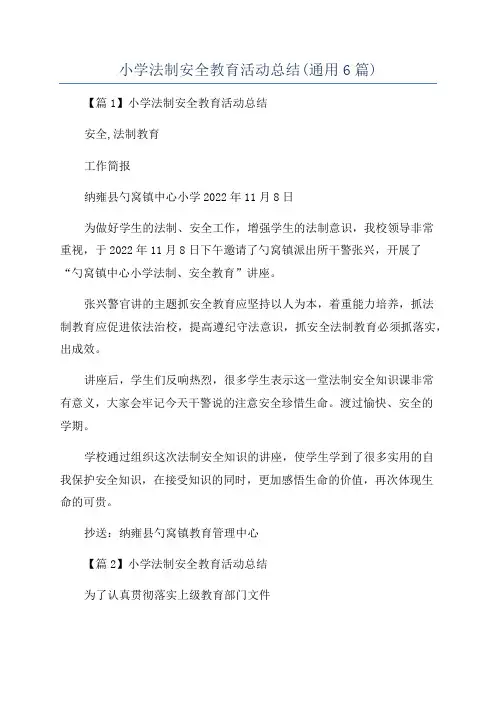 小学法制安全教育活动总结(通用6篇)

【篇1】小学法制安全教育活动总结

安全,法制教育

工作简报

纳雍县勺窝镇中心小学2022年11月8日

为做好学生的法制、安全工作，增强学生的法制意识，我校领导非常重视，于2022年11月8日下午邀请了勺窝镇派出所干警张兴，开展了“勺窝镇中心小学法制、安全教育”讲座。

张兴警官讲的主题抓安全教育应坚持以人为本，着重能力培养，抓法制教育应促进依法治校，提高遵纪守法意识，抓安全法制教育必须抓落实，出成效。

讲座后，学生们反响热烈，很多学生表示这一堂法制安全知识课非常有意义，大家会牢记今天干警说的注意安全珍惜生命。渡过愉快、安全的学期。

学校通过组织这次法制安全知识的讲座，使学生学到了很多实用的自我保护安全知识，在接受知识的同时，更加感悟生命的价值，再次体现生命的可贵。

抄送：纳雍县勺窝镇教育管理中心

【篇2】小学法制安全教育活动总结

为了认真贯彻落实上级教育部门文件